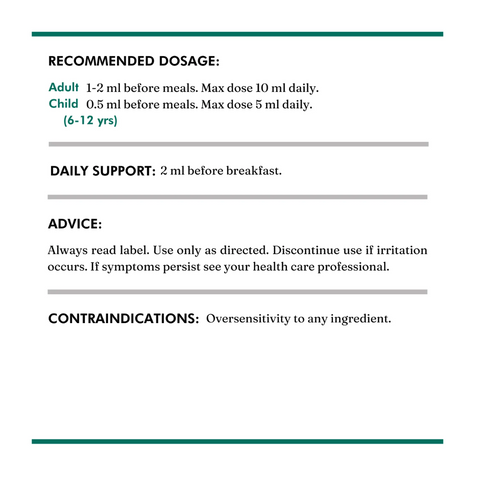 RECOMMENDED DOSAGE:

Adult 1-2 ml before meals. Max dose 10 ml daily.
Child (6-12 yrs) 0.5 ml before meals. Max dose 5 ml daily.

DAILY SUPPORT: 2 ml before breakfast.

ADVICE:

Always read label. Use only as directed. Discontinue use if irritation occurs. If symptoms persist see your health care professional.

CONTRAINDICATIONS: Oversensitivity to any ingredient.